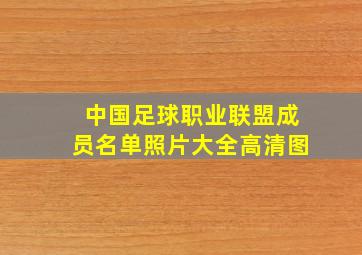 中国足球职业联盟成员名单照片大全高清图